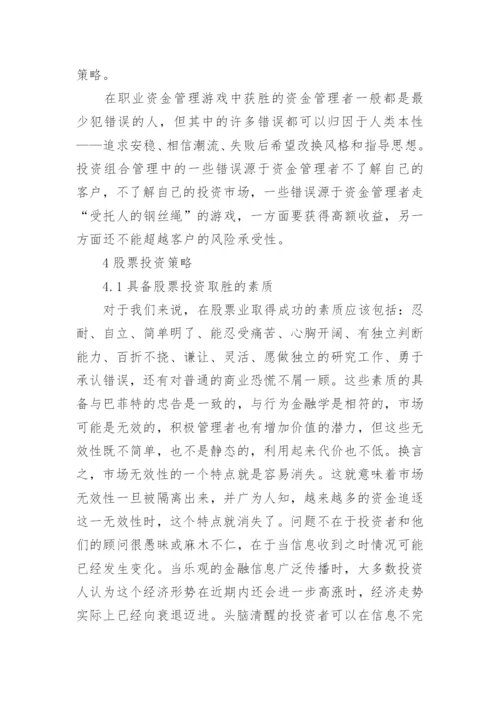 策略。

在职业资金管理游戏中获胜的资金管理者一般都是最少犯错误的人，但其中的许多错误都可以归因于人类本性——追求安稳、相信潮流、失败后希望改换风格和指导思想。投资组合管理中的一些错误源于资金管理者不了解自己的客户，不了解自己的投资市场，一些错误源于资金管理者走“受托人的钢丝绳”的游戏，一方面要获得高额收益，另一方面还不能超越客户的风险承受性。

4 股票投资策略

4.1 具备股票投资取胜的素质

对于我们来说，在股票业取得成功的素质应该包括：忍耐、自立、简单明了、能忍受痛苦、心胸开阔、有独立判断能力、百折不挠、谦让、灵活、愿做独立的研究工作、勇于承认错误，还有对普通的商业恐慌不屑一顾。这些素质的具备与巴菲特的忠告是一致的，与行为金融学是相符的，市场可能是无效的，积极管理者也有增加价值的潜力，但这些无效性既不简单，也不是静态的，利用起来代价也不低。换言之，市场无效性的一个特点就是容易消失。这就意味着市场无效性一旦被隔离出来，并广为人知，越来越多的资金追逐这一无效性时，这个特点就消失了。问题不在于投资者和他们的顾问很愚昧或麻木不仁，在于当信息收到之时情况可能已经发生变化。当乐观的金融信息广泛传播时，大多数投资人认为这个经济形势在近期内还会进一步高涨时，经济走势实际上已经向衰退迈进。头脑清醒的投资者可以在信息不完